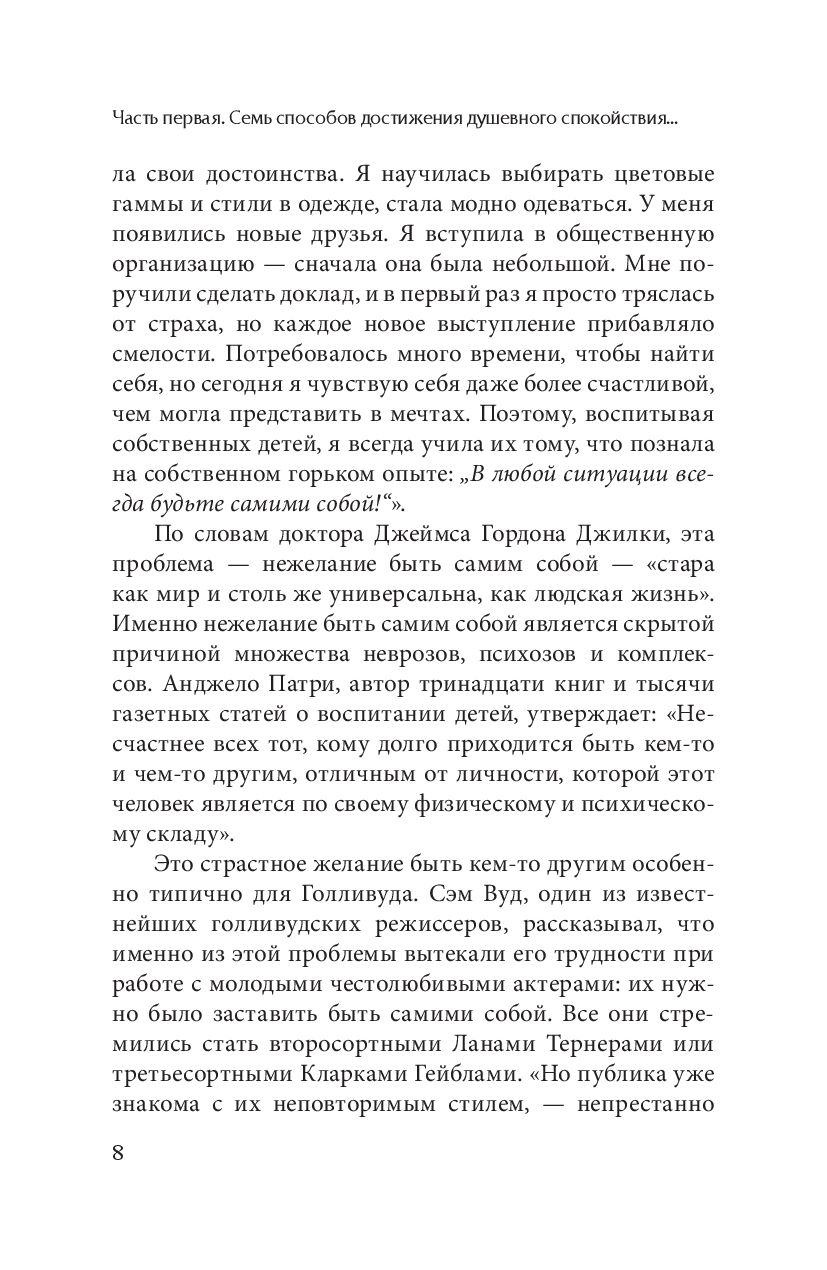 Часть первая. Семь способов достижения душевного спокойствия...

ла свои достоинства. Я научилась выбирать цветовые гаммы и стили в одежде, стала модно одеваться. У меня появились новые друзья. Я вступила в общественную организацию — сначала она была небольшой. Мне поручили сделать доклад, и в первый раз я просто тряслась от страха, но каждое новое выступление прибавляло смелости. Потребовалось много времени, чтобы найти себя, но сегодня я чувствую себя даже более счастливой, чем могла представить в мечтах. Поэтому, воспитывая собственных детей, я всегда учила их тому, что познала на собственном горьком опыте: „В любой ситуации всегда будьте самими собой!“».

По словам доктора Джеймса Гордона Джилки, эта проблема — нежелание быть самим собой — «стара как мир и столь же универсальна, как людская жизнь». Именно нежелание быть самим собой является скрытой причиной множества неврозов, психозов и комплексов. Анджело Патри, автор тринадцати книг и тысячи газетных статей о воспитании детей, утверждает: «Несчастнее всех тот, кому долго приходится быть кем-то и чем-то другим, отличным от личности, которой этот человек является по своему физическому и психическому складу».

Это страстное желание быть кем-то другим особенно типично для Голливуда. Сэм Вуд, один из известнейших голливудских режиссеров, рассказывал, что именно из этой проблемы вытекали его трудности при работе с молодыми честолюбивыми актерами: их нужно было заставить быть самими собой. Все они стремились стать второсортными Ланами Тернерами или третьесортными Кларками Гейблами. «Но публика уже знакома с их неповторимым стилем, — непрестанно

8